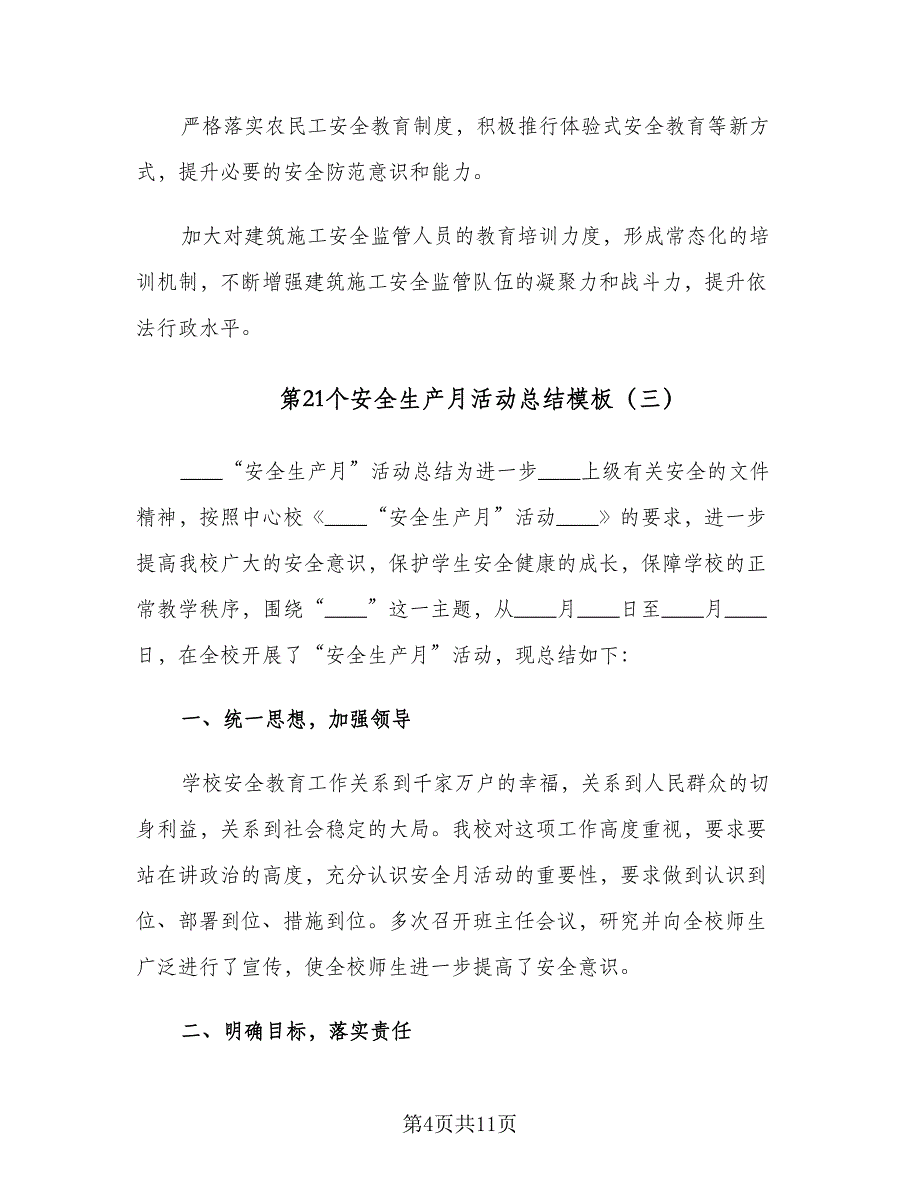 严格落实农民工安全教育制度，积极推行体验式安全教育等新方式，提升必要的安全防范意识和能力。

加大对建筑施工安全监管人员的教育培训力度，形成常态化的培训机制，不断增强建筑施工安全监管队伍的凝聚力和战斗力，提升依法行政水平。

第21个安全生产月活动总结模板（三）

____“安全生产月”活动总结为进一步____上级有关安全的文件精神，按照中心校《____“安全生产月”活动____》的要求，进一步提高我校广大的安全意识，保护学生安全健康的成长，保障学校的正常教学秩序，围绕“____”这一主题，从____月____日至____月____日，在全校开展了“安全生产月”活动，现总结如下:

一、统一思想，加强领导

学校安全教育工作关系到千家万户的幸福，关系到人民群众的切身利益，关系到社会稳定的大局。我校对这项工作高度重视，要求要站在讲政治的高度，充分认识安全月活动的重要性，要求做到认识到位、部署到位、措施到位。多次召开班主任会议，研究并向全校师生广泛进行了宣传，使全校师生进一步提高了安全意识。

二、明确目标，落实责任

第4页共11页